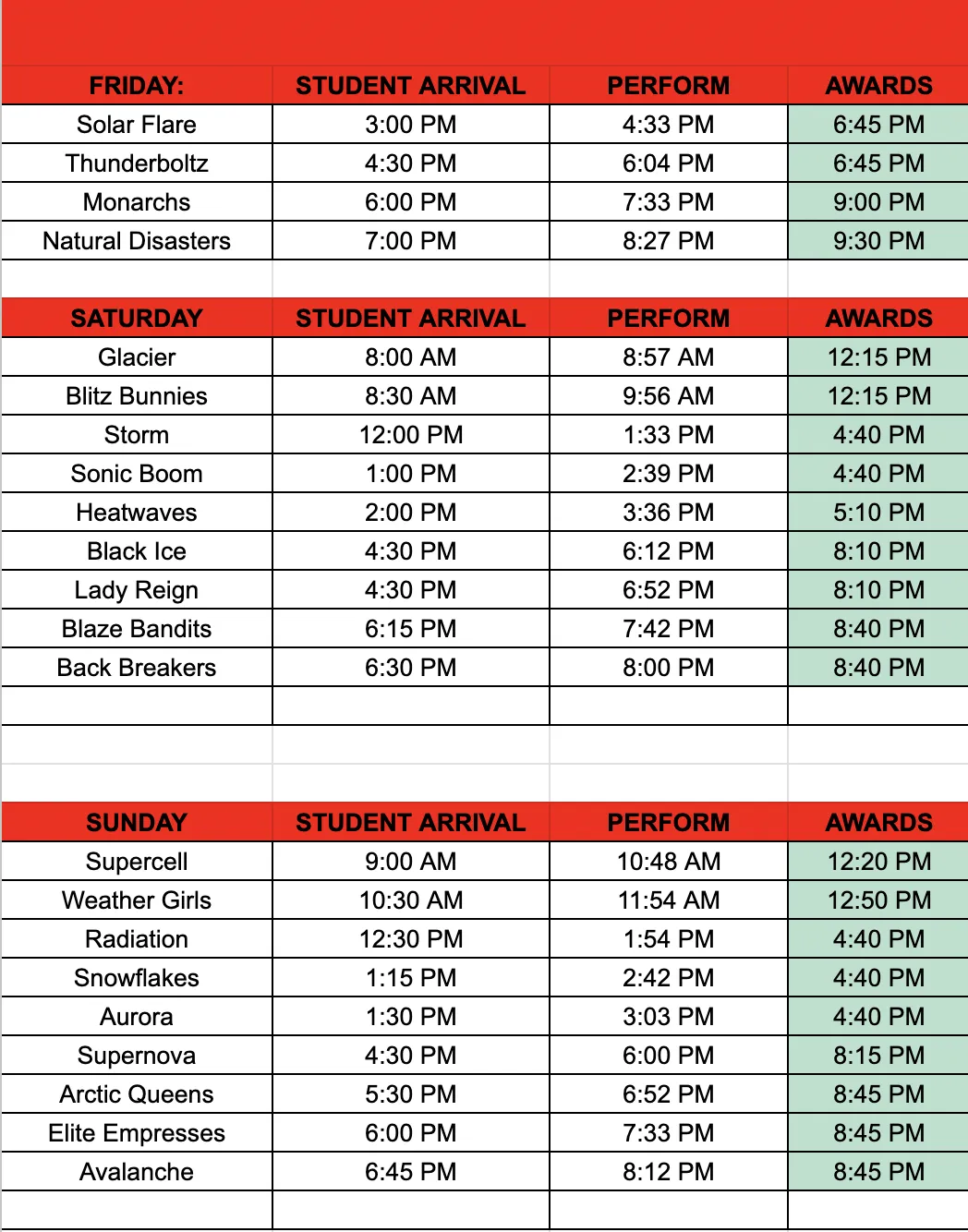 | FRIDAY: | STUDENT ARRIVAL | PERFORM | AWARDS |
|---|---|---|---|
| Solar Flare | 3:00 PM | 4:33 PM | 6:45 PM |
| Thunderboltz | 4:30 PM | 6:04 PM | 6:45 PM |
| Monarchs | 6:00 PM | 7:33 PM | 9:00 PM |
| Natural Disasters | 7:00 PM | 8:27 PM | 9:30 PM |

| SATURDAY | STUDENT ARRIVAL | PERFORM | AWARDS |
|---|---|---|---|
| Glacier | 8:00 AM | 8:57 AM | 12:15 PM |
| Blitz Bunnies | 8:30 AM | 9:56 AM | 12:15 PM |
| Storm | 12:00 PM | 1:33 PM | 4:40 PM |
| Sonic Boom | 1:00 PM | 2:39 PM | 4:40 PM |
| Heatwaves | 2:00 PM | 3:36 PM | 5:10 PM |
| Black Ice | 4:30 PM | 6:12 PM | 8:10 PM |
| Lady Reign | 4:30 PM | 6:52 PM | 8:10 PM |
| Blaze Bandits | 6:15 PM | 7:42 PM | 8:40 PM |
| Back Breakers | 6:30 PM | 8:00 PM | 8:40 PM |

| SUNDAY | STUDENT ARRIVAL | PERFORM | AWARDS |
|---|---|---|---|
| Supercell | 9:00 AM | 10:48 AM | 12:20 PM |
| Weather Girls | 10:30 AM | 11:54 AM | 12:50 PM |
| Radiation | 12:30 PM | 1:54 PM | 4:40 PM |
| Snowflakes | 1:15 PM | 2:42 PM | 4:40 PM |
| Aurora | 1:30 PM | 3:03 PM | 4:40 PM |
| Supernova | 4:30 PM | 6:00 PM | 8:15 PM |
| Arctic Queens | 5:30 PM | 6:52 PM | 8:45 PM |
| Elite Empresses | 6:00 PM | 7:33 PM | 8:45 PM |
| Avalanche | 6:45 PM | 8:12 PM | 8:45 PM |